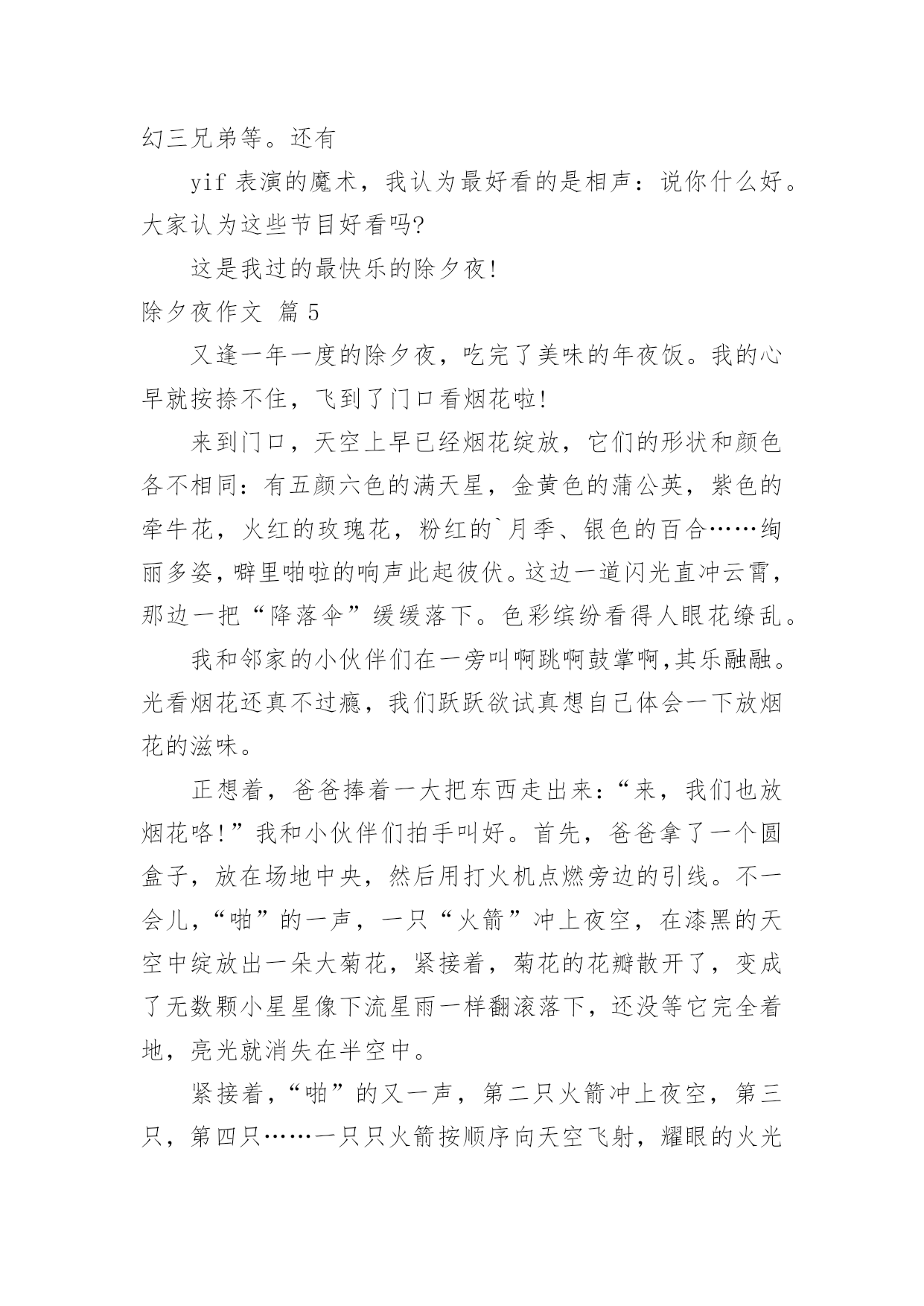 幻三兄弟等。还有

yif 表演的魔术，我认为最好看的是相声：说你什么好。大家认为这些节目好看吗?

这是我过的最快乐的除夕夜!

除夕夜作文 篇 5

又逢一年一度的除夕夜，吃完了美味的年夜饭。我的心早就按捺不住，飞到了门口看烟花啦!

来到门口，天空上早已经烟花绽放，它们的形状和颜色各不相同：有五颜六色的满天星，金黄色的蒲公英，紫色的牵牛花，火红的玫瑰花，粉红的`月季、银色的百合……绚丽多姿，噼里啪啦的响声此起彼伏。这边一道闪光直冲云霄，那边一把“降落伞”缓缓落下。色彩缤纷看得人眼花缭乱。

我和邻家的小伙伴们在一旁叫啊跳啊鼓掌啊,其乐融融。光看烟花还真不过瘾，我们跃跃欲试真想自己体会一下放烟花的滋味。

正想着，爸爸捧着一大把东西走出来:“来，我们也放烟花咯!”我和小伙伴们拍手叫好。首先，爸爸拿了一个圆盒子，放在场地中央，然后用打火机点燃旁边的引线。不一会儿,“啪”的一声，一只“火箭”冲上夜空，在漆黑的天空中绽放出一朵大菊花，紧接着，菊花的花瓣散开了，变成了无数颗小星星像下流星雨一样翻滚落下，还没等它完全着地，亮光就消失在半空中。

紧接着,“啪”的又一声，第二只火箭冲上夜空，第三只，第四只……一只只火箭按顺序向天空飞射，耀眼的火光